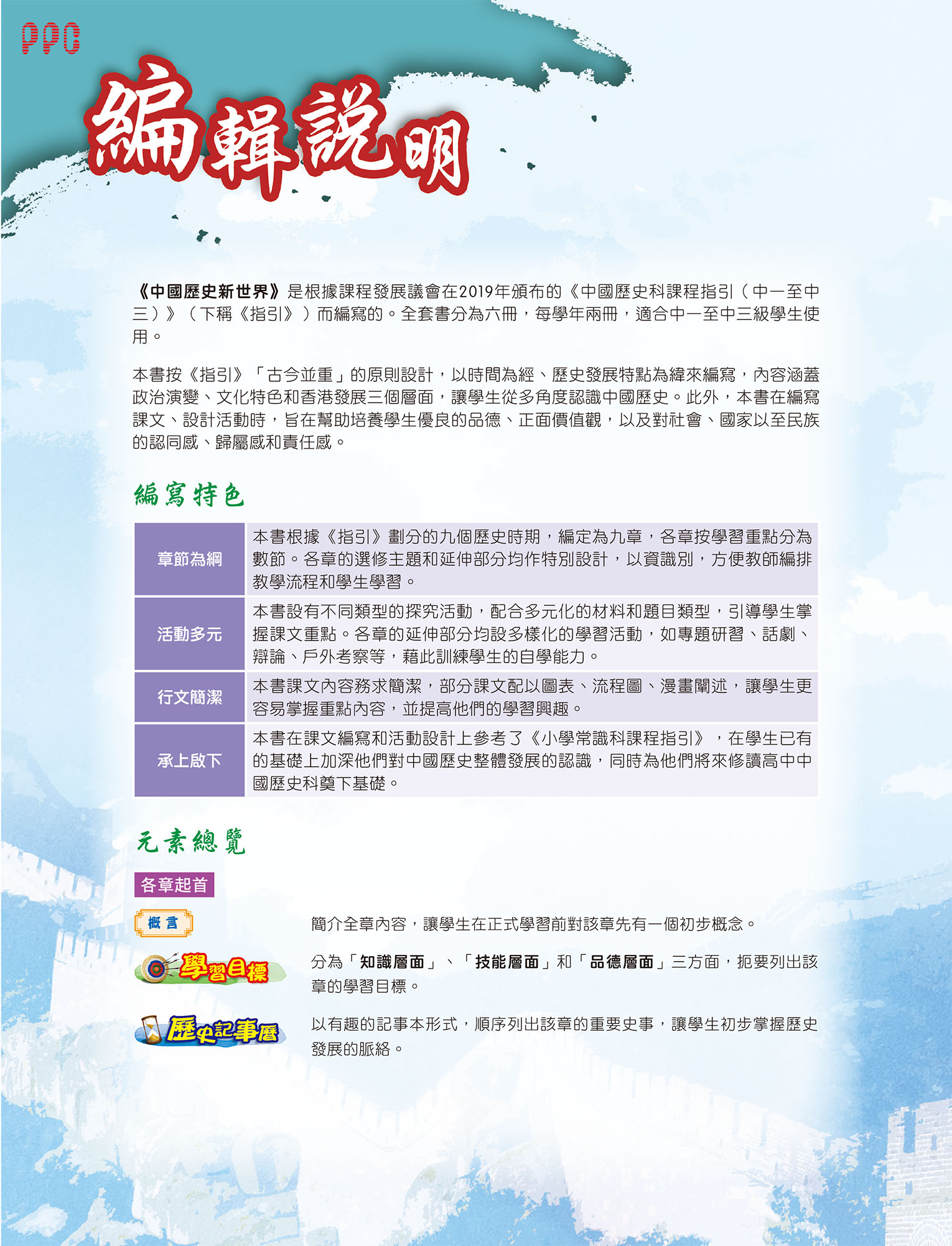 PPC

編輯說明

《中國歷史新世界》是根據課程發展議會在2019年頒布的《中國歷史科課程指引（中一至中三）》（下稱《指引》）而編寫的。全套書分為六冊，每學年兩冊，適合中一至中三級學生使用。

本書按《指引》「古今並重」的原則設計，以時間為經、歷史發展特點為緯來編寫，內容涵蓋政治演變、文化特色和香港發展三個層面，讓學生從多角度認識中國歷史。此外，本書在編寫課文、設計活動時，旨在幫助培養學生優良的品德、正面價值觀，以及對社會、國家以至民族的認同感、歸屬感和責任感。

編寫特色

| 章節為綱 | 本書根據《指引》劃分的九個歷史時期，編定為九章，各章按學習重點分為數節。各章的選修主題和延伸部分均作特別設計，以資識別，方便教師編排教學流程和學生學習。 |
|---|---|
| 活動多元 | 本書設有不同類型的探究活動，配合多元化的材料和題目類型，引導學生掌握課文重點。各章的延伸部分均設多樣化的學習活動，如專題研習、話劇、辯論、戶外考察等，藉此訓練學生的自學能力。 |
| 行文簡潔 | 本書課文內容務求簡潔，部分課文配以圖表、流程圖、漫畫闡述，讓學生更容易掌握重點內容，並提高他們的學習興趣。 |
| 承上啟下 | 本書在課文編寫和活動設計上參考了《小學常識科課程指引》，在學生已有的基礎上加深他們對中國歷史整體發展的認識，同時為他們將來修讀高中中國歷史科奠下基礎。 |

元素總覽

各章起首

概言
簡介全章內容，讓學生在正式學習前對該章先有一個初步概念。

學習目標
分為「知識層面」、「技能層面」和「品德層面」三方面，扼要列出該章的學習目標。

歷史記事曆
以有趣的記事本形式，順序列出該章的重要史事，讓學生初步掌握歷史發展的脈絡。